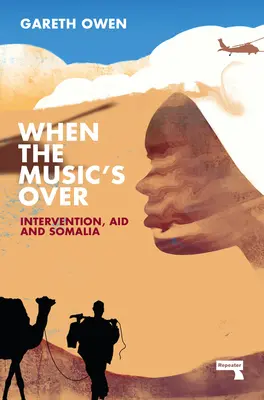 GARETH OWEN

WHEN THE MUSIC'S OVER

INTERVENTION, AID AND SOMALIA

Repeater